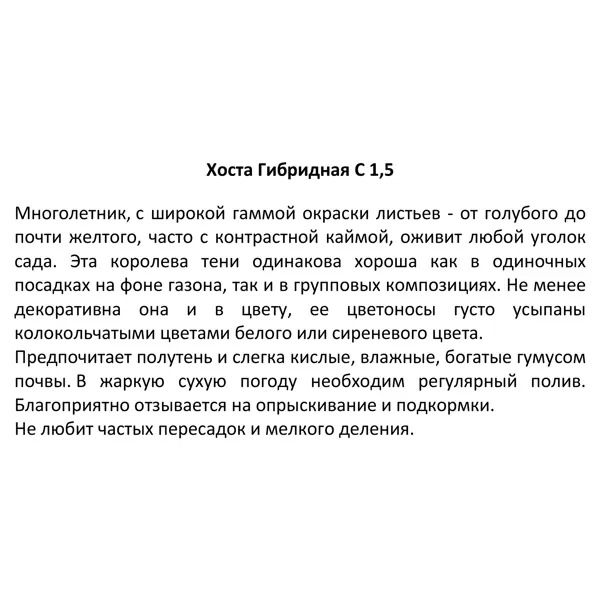 Хоста Гибридная С 1,5

Многолетник, с широкой гаммой окраски листьев - от голубого до почти желтого, часто с контрастной каймой, оживит любой уголок сада. Эта королева тени одинакова хороша как в одиночных посадках на фоне газона, так и в групповых композициях. Не менее декоративна она и в цвету, ее цветоносы густо усыпаны колокольчатыми цветами белого или сиреневого цвета.
Предпочитает полутень и слегка кислые, влажные, богатые гумусом почвы. В жаркую сухую погоду необходим регулярный полив. Благоприятно отзывается на опрыскивание и подкормки.
Не любит частых пересадок и мелкого деления.